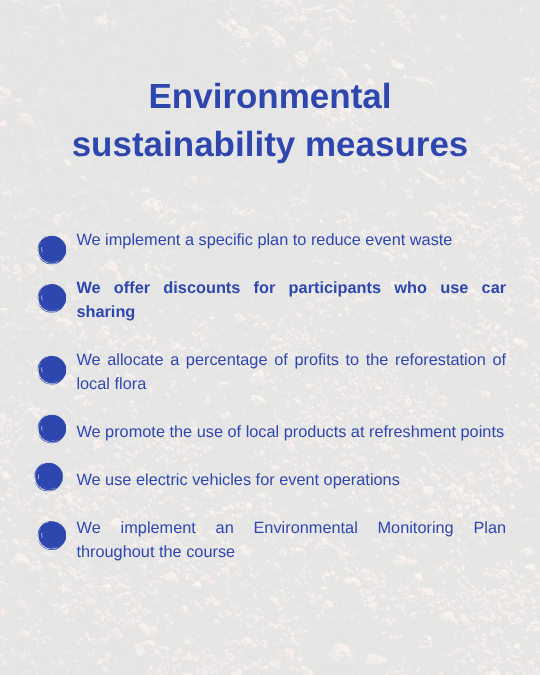 Environmental sustainability measures

• We implement a specific plan to reduce event waste

• We offer discounts for participants who use car sharing

• We allocate a percentage of profits to the reforestation of local flora

• We promote the use of local products at refreshment points

• We use electric vehicles for event operations

• We implement an Environmental Monitoring Plan throughout the course